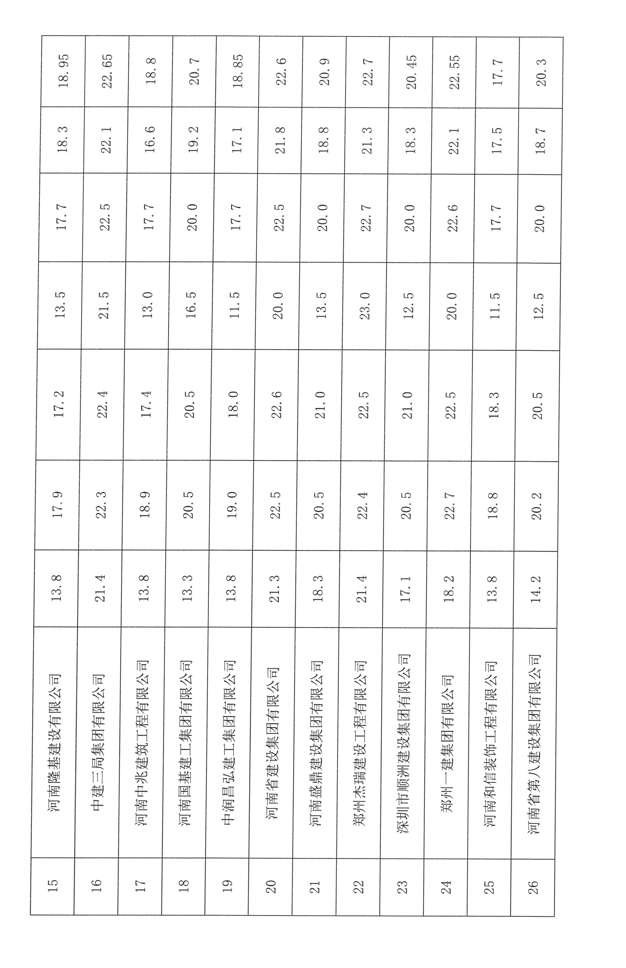 | 15 | 河南隆基建设有限公司 | 13.8 | 17.9 | 17.2 | 13.5 | 17.7 | 18.3 | 18.95 |
|---|---|---|---|---|---|---|---|---|
| 16 | 中建三局集团有限公司 | 21.4 | 22.3 | 22.4 | 21.5 | 22.5 | 22.1 | 22.65 |
| 17 | 河南中兆建筑工程有限公司 | 13.8 | 18.9 | 17.4 | 13.0 | 17.7 | 16.6 | 18.8 |
| 18 | 河南国基建工集团有限公司 | 13.3 | 20.5 | 20.5 | 16.5 | 20.0 | 19.2 | 20.7 |
| 19 | 中润昌弘建工集团有限公司 | 13.8 | 19.0 | 18.0 | 11.5 | 17.7 | 17.1 | 18.85 |
| 20 | 河南省建设集团有限公司 | 21.3 | 22.5 | 22.6 | 20.0 | 22.5 | 21.8 | 22.6 |
| 21 | 河南盛鼎建设集团有限公司 | 18.3 | 20.5 | 21.0 | 13.5 | 20.0 | 18.8 | 20.9 |
| 22 | 郑州杰瑞建设工程有限公司 | 21.4 | 22.4 | 22.5 | 23.0 | 22.7 | 21.3 | 22.7 |
| 23 | 深圳市顺洲建设集团有限公司 | 17.1 | 20.5 | 21.0 | 12.5 | 20.0 | 18.3 | 20.45 |
| 24 | 郑州一建集团有限公司 | 18.2 | 22.7 | 22.5 | 20.0 | 22.6 | 22.1 | 22.55 |
| 25 | 河南和信装饰工程有限公司 | 13.8 | 18.8 | 18.3 | 11.5 | 17.7 | 17.5 | 17.7 |
| 26 | 河南省第八建设集团有限公司 | 14.2 | 20.2 | 20.5 | 12.5 | 20.0 | 18.7 | 20.3 |